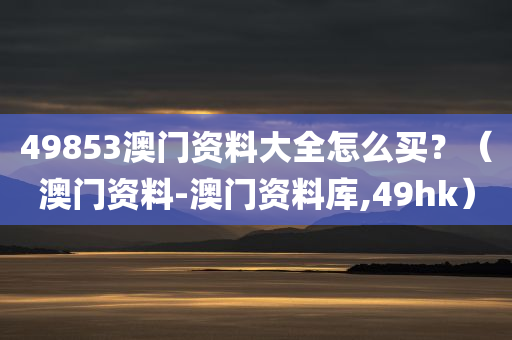 49853澳门资料大全怎么买？（澳门资料-澳门资料库,49hk）